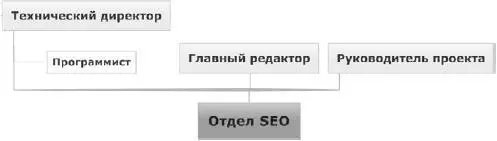 Технический директор

Программист

Главный редактор

Руководитель проекта

Отдел SEO